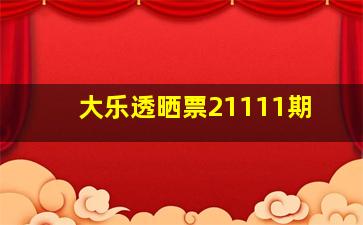 大乐透晒票21111期